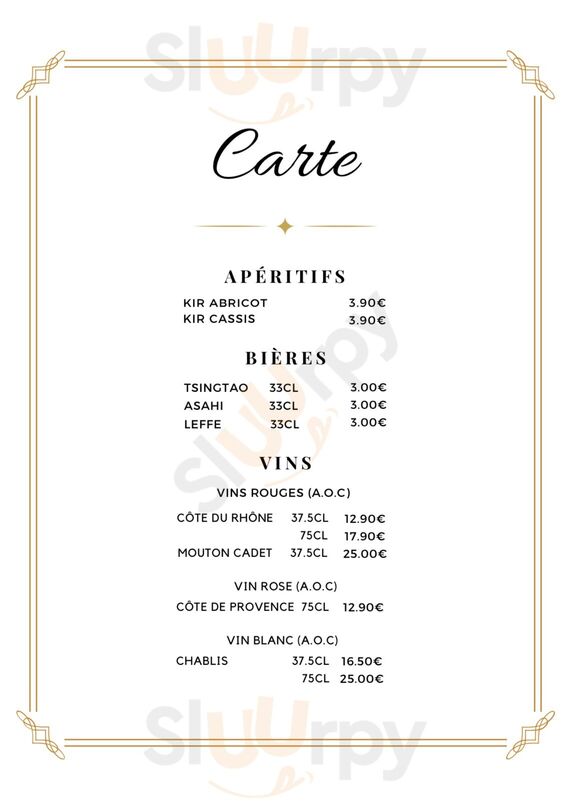 sluurpy

Carte

APÉRITIFS

KIR ABRICOT 3.90€
KIR CASSIS 3.90€

BIÈRES

TSINGTAO 33CL 3.00€
ASAHI 33CL 3.00€
LEFFE 33CL 3.00€

VINS

VINS ROUGES (A.O.C)

CÔTE DU RHÔNE 37.5CL 12.90€
75CL 17.90€
MOUTON CADET 37.5CL 25.00€

VIN ROSE (A.O.C)

CÔTE DE PROVENCE 75CL 12.90€

VIN BLANC (A.O.C)

CHABLIS 37.5CL 16.50€
75CL 25.00€

sluurpy